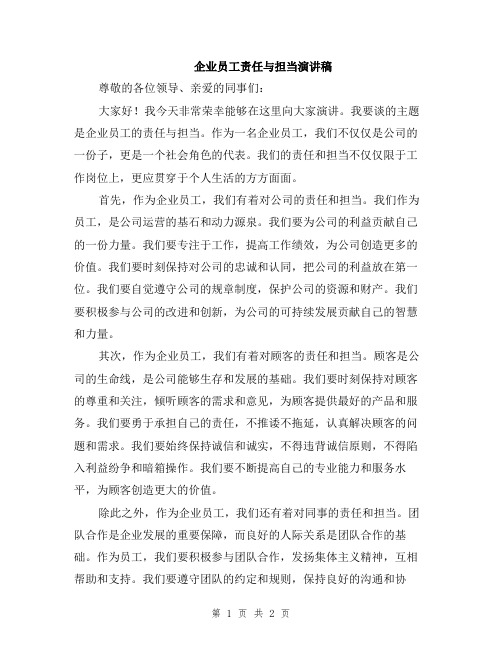 企业员工责任与担当演讲稿

尊敬的各位领导、亲爱的同事们：

大家好！我今天非常荣幸能够在这里向大家演讲。我要谈的主题是企业员工的责任与担当。作为一名企业员工，我们不仅仅是公司的一份子，更是一个社会角色的代表。我们的责任和担当不仅仅限于工作岗位上，更应贯穿于个人生活的方方面面。

首先，作为企业员工，我们有着对公司的责任和担当。我们作为员工，是公司运营的基石和动力源泉。我们要为公司的利益贡献自己的一份力量。我们要专注于工作，提高工作绩效，为公司创造更多的价值。我们要时刻保持对公司的忠诚和认同，把公司的利益放在第一位。我们要自觉遵守公司的规章制度，保护公司的资源和财产。我们要积极参与公司的改进和创新，为公司的可持续发展贡献自己的智慧和力量。

其次，作为企业员工，我们有着对顾客的责任和担当。顾客是公司的生命线，是公司能够生存和发展的基础。我们要时刻保持对顾客的尊重和关注，倾听顾客的需求和意见，为顾客提供最好的产品和服务。我们要勇于承担自己的责任，不推诿不拖延，认真解决顾客的问题和需求。我们要始终保持诚信和诚实，不得违背诚信原则，不得陷入利益纷争和暗箱操作。我们要不断提高自己的专业能力和服务水平，为顾客创造更大的价值。

除此之外，作为企业员工，我们还有着对同事的责任和担当。团队合作是企业发展的重要保障，而良好的人际关系是团队合作的基础。作为员工，我们要积极参与团队合作，发扬集体主义精神，互相帮助和支持。我们要遵守团队的约定和规则，保持良好的沟通和协

第 1 页 共 2 页